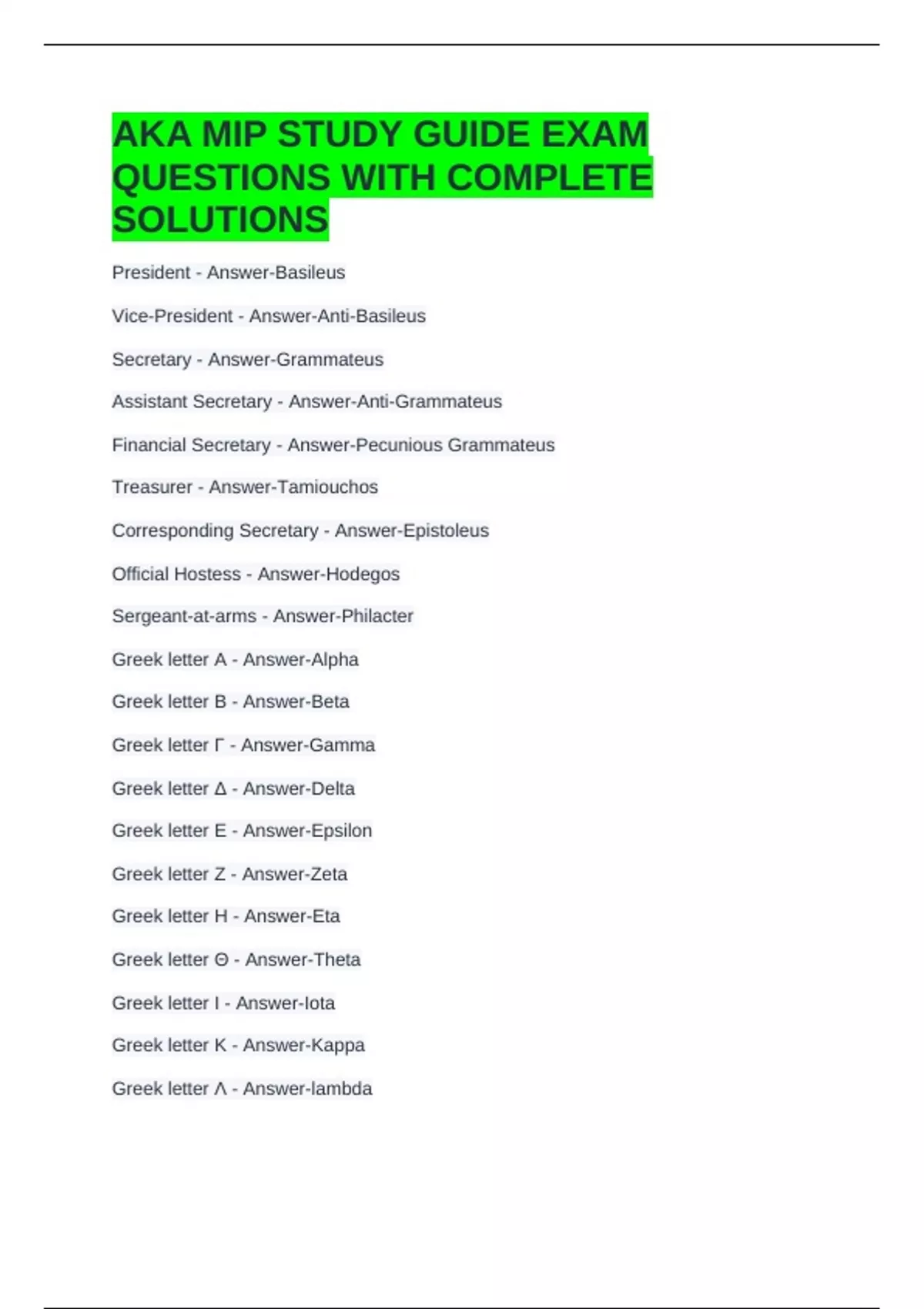 AKA MIP STUDY GUIDE EXAM QUESTIONS WITH COMPLETE SOLUTIONS

President - Answer-Basileus

Vice-President - Answer-Anti-Basileus

Secretary - Answer-Grammateus

Assistant Secretary - Answer-Anti-Grammateus

Financial Secretary - Answer-Pecunious Grammateus

Treasurer - Answer-Tamiouchos

Corresponding Secretary - Answer-Epistoleus

Official Hostess - Answer-Hodegos

Sergeant-at-arms - Answer-Philacter

Greek letter Α - Answer-Alpha

Greek letter Β - Answer-Beta

Greek letter Γ - Answer-Gamma

Greek letter Δ - Answer-Delta

Greek letter Ε - Answer-Epsilon

Greek letter Ζ - Answer-Zeta

Greek letter Η - Answer-Eta

Greek letter Θ - Answer-Theta

Greek letter Ι - Answer-Iota

Greek letter Κ - Answer-Kappa

Greek letter Λ - Answer-lambda